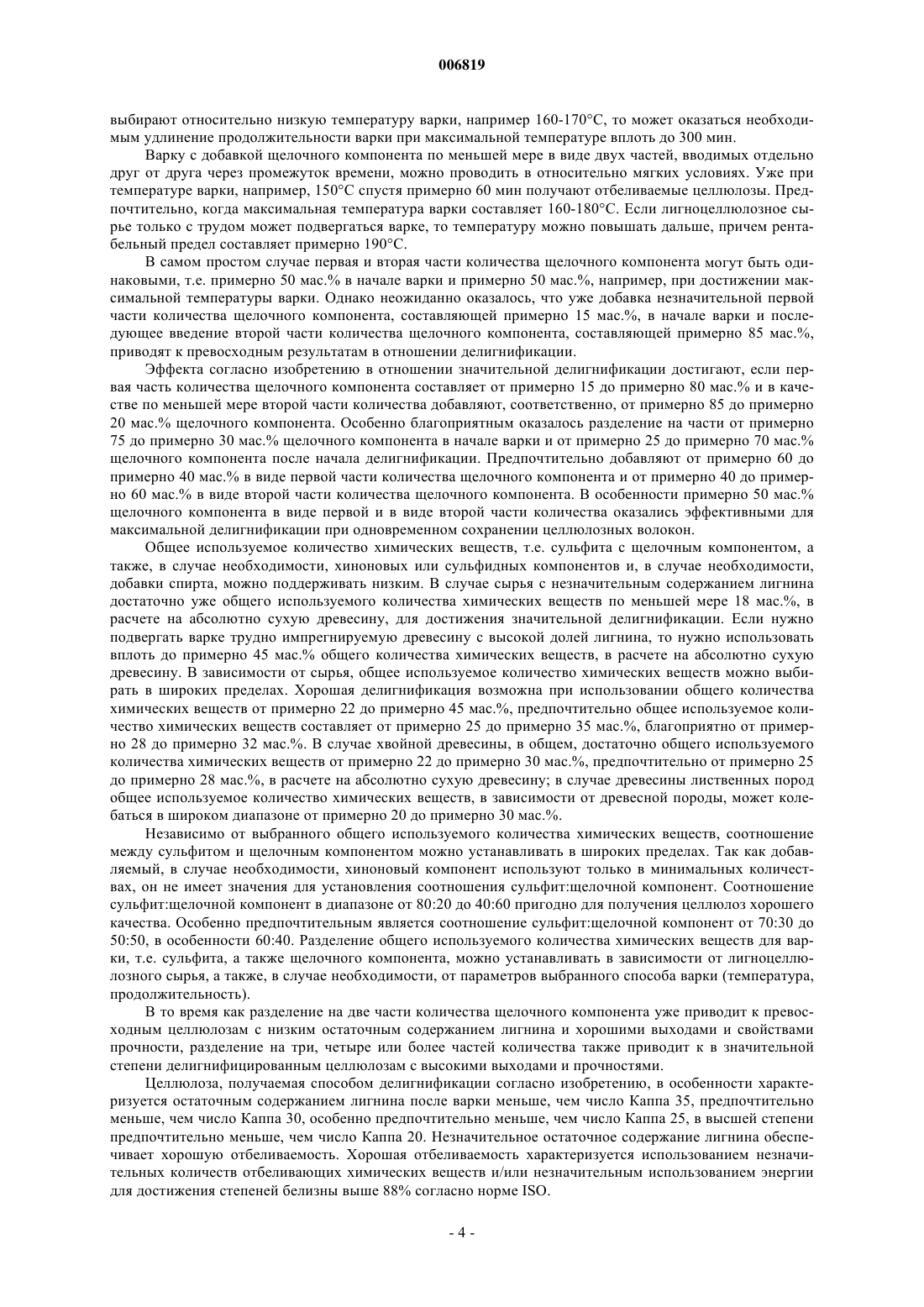 006819

выбирают относительно низкую температуру варки, например 160-170°С, то может оказаться необходимым удлинение продолжительности варки при максимальной температуре вплоть до 300 мин.

Варку с добавкой щелочного компонента по меньшей мере в виде двух частей, вводимых отдельно друг от друга через промежуток времени, можно проводить в относительно мягких условиях. Уже при температуре варки, например, 150°С спустя примерно 60 мин получают отбеливаемые целлюлозы. Предпочтительно, когда максимальная температура варки составляет 160-180°С. Если лигноцеллюлозное сырье только с трудом может подвергаться варке, то температуру можно повышать дальше, причем рентабельный предел составляет примерно 190°С.

В самом простом случае первая и вторая части количества щелочного компонента могут быть одинаковыми, т.е. примерно 50 мас.% в начале варки и примерно 50 мас.%, например, при достижении максимальной температуры варки. Однако неожиданно оказалось, что уже добавка незначительной первой части количества щелочного компонента, составляющей примерно 15 мас.%, в начале варки и последующее введение второй части количества щелочного компонента, составляющей примерно 85 мас.%, приводят к превосходным результатам в отношении делигнификации.

Эффекта согласно изобретению в отношении значительной делигнификации достигают, если первая часть количества щелочного компонента составляет от примерно 15 до примерно 80 мас.% и в качестве по меньшей мере второй части количества добавляют, соответственно, от примерно 85 до примерно 20 мас.% щелочного компонента. Особенно благоприятным оказалось разделение на части от примерно 75 до примерно 30 мас.% щелочного компонента в начале варки и от примерно 25 до примерно 70 мас.% щелочного компонента после начала делигнификации. Предпочтительно добавляют от примерно 60 до примерно 40 мас.% в виде первой части количества щелочного компонента и от примерно 40 до примерно 60 мас.% в виде второй части количества щелочного компонента. В особенности примерно 50 мас.% щелочного компонента в виде первой и в виде второй части количества оказались эффективными для максимальной делигнификации при одновременном сохранении целлюлозных волокон.

Общее используемое количество химических веществ, т.е. сульфита с щелочным компонентом, а также, в случае необходимости, хиноновых или сульфидных компонентов и, в случае необходимости, добавки спирта, можно поддерживать низким. В случае сырья с незначительным содержанием лигнина достаточно уже общего используемого количества химических веществ по меньшей мере 18 мас.%, в расчете на абсолютно сухую древесину, для достижения значительной делигнификации. Если нужно подвергать варке трудно импрегнируемую древесину с высокой долей лигнина, то нужно использовать вплоть до примерно 45 мас.% общего количества химических веществ, в расчете на абсолютно сухую древесину. В зависимости от сырья, общее используемое количество химических веществ можно выбирать в широких пределах. Хорошая делигнификация возможна при использовании общего количества химических веществ от примерно 22 до примерно 45 мас.%, предпочтительно общее используемое количество химических веществ составляет от примерно 25 до примерно 35 мас.%, благоприятно от примерно 28 до примерно 32 мас.%. В случае хвойной древесины, в общем, достаточно общего используемого количества химических веществ от примерно 22 до примерно 30 мас.%, предпочтительно от примерно 25 до примерно 28 мас.%, в расчете на абсолютно сухую древесину; в случае древесины лиственных пород общее используемое количество химических веществ, в зависимости от древесной породы, может колебаться в широком диапазоне от примерно 20 до примерно 30 мас.%.

Независимо от выбранного общего используемого количества химических веществ, соотношение между сульфитом и щелочным компонентом можно устанавливать в широких пределах. Так как добавляемый, в случае необходимости, хиноновый компонент используют только в минимальных количествах, он не имеет значения для установления соотношения сульфит:щелочной компонент. Соотношение сульфит:щелочной компонент в диапазоне от 80:20 до 40:60 пригодно для получения целлюлоз хорошего качества. Особенно предпочтительным является соотношение сульфит:щелочной компонент от 70:30 до 50:50, в особенности 60:40. Разделение общего используемого количества химических веществ для варки, т.е. сульфита, а также щелочного компонента, можно устанавливать в зависимости от лигноцеллюлозного сырья, а также, в случае необходимости, от параметров выбранного способа варки (температура, продолжительность).

В то время как разделение на две части количества щелочного компонента уже приводит к превосходным целлюлозам с низким остаточным содержанием лигнина и хорошими выходами и свойствами прочности, разделение на три, четыре или более частей количества также приводит к в значительной степени делигнифицированным целлюлозам с высокими выходами и прочностями.

Целлюлоза, получаемая способом делигнификации согласно изобретению, в особенности характеризуется остаточным содержанием лигнина после варки меньше, чем число Каппа 35, предпочтительно меньше, чем число Каппа 30, особенно предпочтительно меньше, чем число Каппа 25, в высшей степени предпочтительно меньше, чем число Каппа 20. Незначительное остаточное содержание лигнина обеспечивает хорошую отбеливаемость. Хорошая отбеливаемость характеризуется использованием незначительных количеств отбеливающих химических веществ и/или незначительным использованием энергии для достижения степеней белизны выше 88% согласно норме ISO.

- 4 -